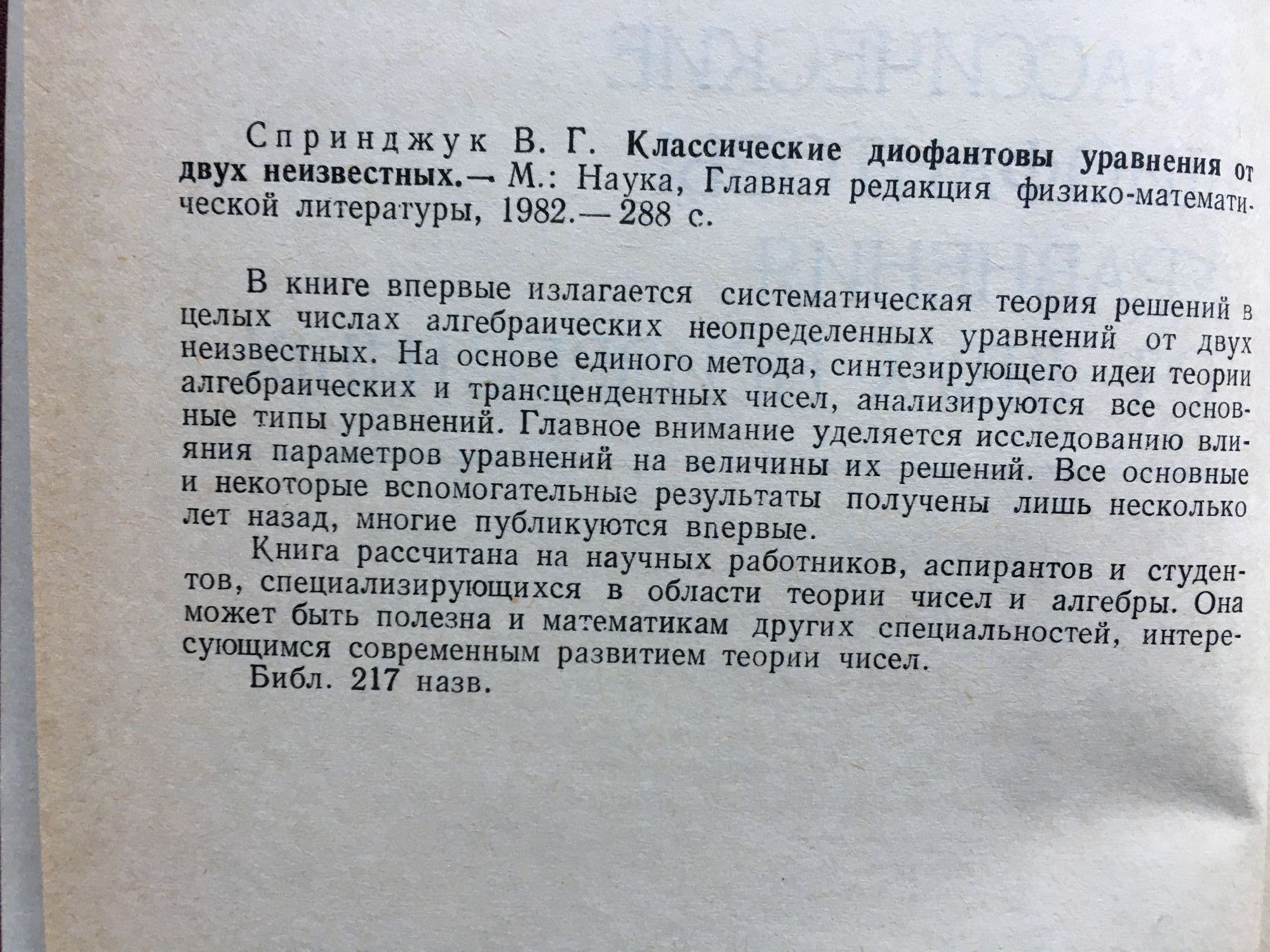 Спринджук В. Г. Классические диофантовы уравнения от двух неизвестных.— М.: Наука, Главная редакция физико-математической литературы, 1982.— 288 с.

В книге впервые излагается систематическая теория решений в целых числах алгебраических неопределенных уравнений от двух неизвестных. На основе единого метода, синтезирующего идеи теории алгебраических и трансцендентных чисел, анализируются все основные типы уравнений. Главное внимание уделяется исследованию влияния параметров уравнений на величины их решений. Все основные и некоторые вспомогательные результаты получены лишь несколько лет назад, многие публикуются впервые.

Книга рассчитана на научных работников, аспирантов и студентов, специализирующихся в области теории чисел и алгебры. Она может быть полезна и математикам других специальностей, интересующимся современным развитием теории чисел.

Библ. 217 назв.